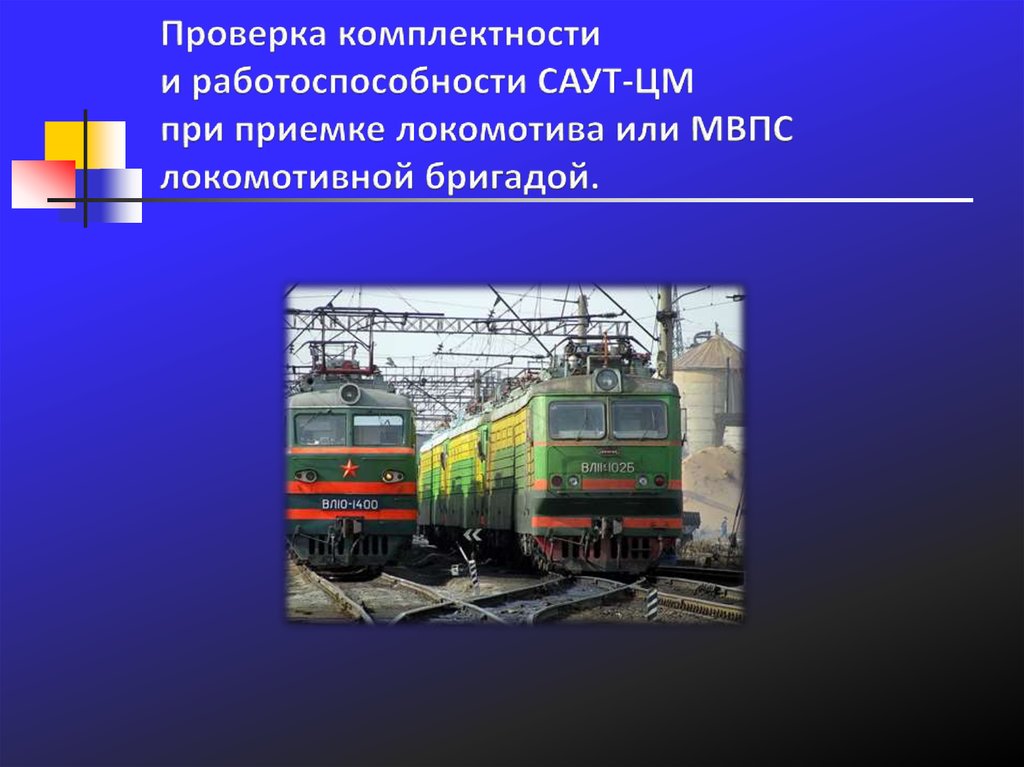 Проверка комплектности и работоспособности САУТ-ЦМ при приемке локомотива или МВПС локомотивной бригадой.

ВЛ10-1400

ВЛ11-1026